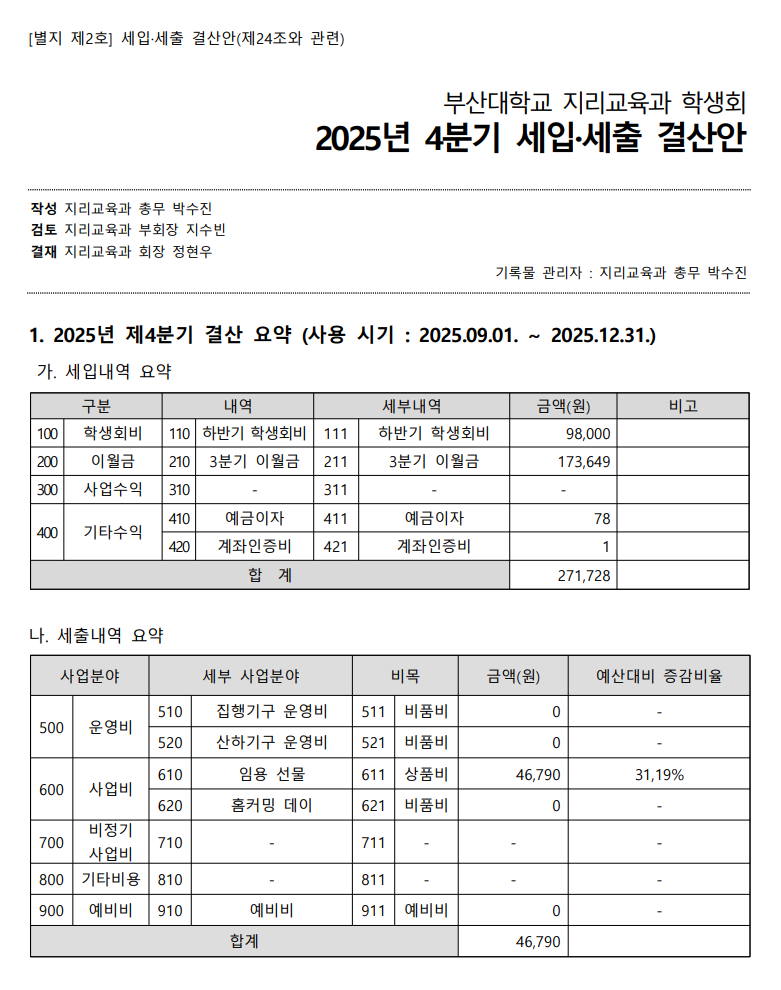 [별지 제2호] 세입·세출 결산안(제24조와 관련)

부산대학교 지리교육과 학생회
2025년 4분기 세입·세출 결산안

작성 지리교육과 총무 박수진
검토 지리교육과 부회장 지수빈
결재 지리교육과 회장 정현우

기록물 관리자 : 지리교육과 총무 박수진

1. 2025년 제4분기 결산 요약 (사용 시기 : 2025.09.01. ~ 2025.12.31.)

가. 세입내역 요약

| 구분 | | 내역 | | 세부내역 | | 금액(원) | 비고 |
|---|---|---|---|---|---|---|---|
| 100 | 학생회비 | 110 | 하반기 학생회비 | 111 | 하반기 학생회비 | 98,000 | |
| 200 | 이월금 | 210 | 3분기 이월금 | 211 | 3분기 이월금 | 173,649 | |
| 300 | 사업수익 | 310 | - | 311 | - | - | |
| 400 | 기타수익 | 410 | 예금이자 | 411 | 예금이자 | 78 | |
| | | 420 | 계좌인증비 | 421 | 계좌인증비 | 1 | |
| 합 계 | | | | | | 271,728 | |

나. 세출내역 요약

| 사업분야 | | 세부 사업분야 | | 비목 | | 금액(원) | 예산대비 증감비율 |
|---|---|---|---|---|---|---|---|
| 500 | 운영비 | 510 | 집행기구 운영비 | 511 | 비품비 | 0 | - |
| | | 520 | 산하기구 운영비 | 521 | 비품비 | 0 | - |
| 600 | 사업비 | 610 | 임용 선물 | 611 | 상품비 | 46,790 | 31,19% |
| | | 620 | 홈커밍 데이 | 621 | 비품비 | 0 | - |
| 700 | 비정기 사업비 | 710 | - | 711 | - | - | - |
| 800 | 기타비용 | 810 | - | 811 | - | - | - |
| 900 | 예비비 | 910 | 예비비 | 911 | 예비비 | 0 | - |
| 합계 | | | | | | 46,790 | |